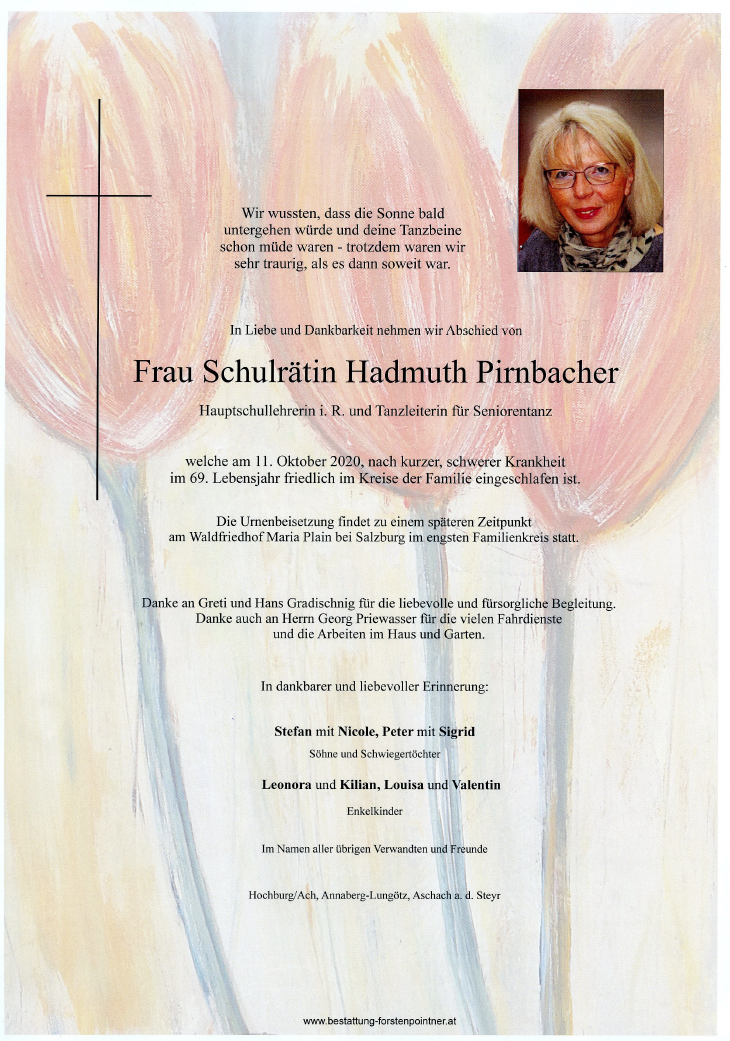 Wir wussten, dass die Sonne bald untergehen würde und deine Tanzbeine schon müde waren - trotzdem waren wir sehr traurig, als es dann soweit war.

In Liebe und Dankbarkeit nehmen wir Abschied von

Frau Schulrätin Hadmuth Pirnbacher

Hauptschullehrerin i. R. und Tanzleiterin für Seniorentanz

welche am 11. Oktober 2020, nach kurzer, schwerer Krankheit im 69. Lebensjahr friedlich im Kreise der Familie eingeschlafen ist.

Die Urnenbeisetzung findet zu einem späteren Zeitpunkt am Waldfriedhof Maria Plain bei Salzburg im engsten Familienkreis statt.

Danke an Greti und Hans Gradischnig für die liebevolle und fürsorgliche Begleitung. Danke auch an Herrn Georg Priewasser für die vielen Fahrdienste und die Arbeiten im Haus und Garten.

In dankbarer und liebevoller Erinnerung:

Stefan mit Nicole, Peter mit Sigrid
Söhne und Schwiegertöchter

Leonora und Kilian, Louisa und Valentin
Enkelkinder

Im Namen aller übrigen Verwandten und Freunde

Hochburg/Ach, Annaberg-Lungötz, Aschach a. d. Steyr

www.bestattung-forstenpointner.at